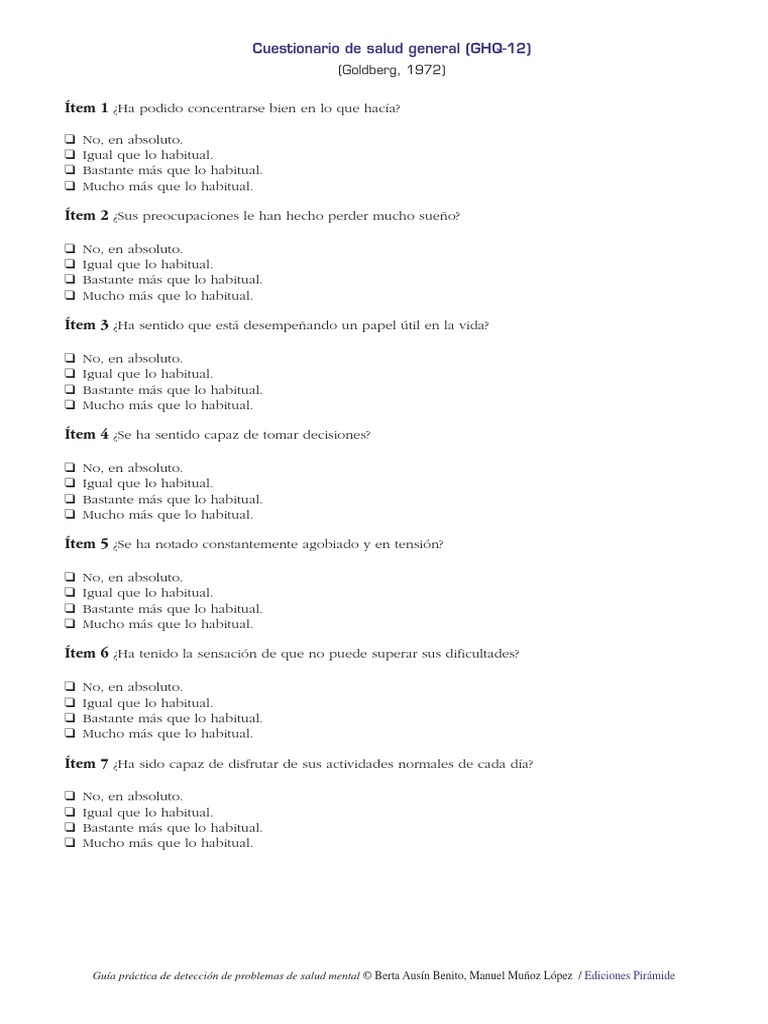 Cuestionario de salud general (GHQ-12)
(Goldberg, 1972)

Ítem 1 ¿Ha podido concentrarse bien en lo que hacía?

❑ No, en absoluto.
❑ Igual que lo habitual.
❑ Bastante más que lo habitual.
❑ Mucho más que lo habitual.

Ítem 2 ¿Sus preocupaciones le han hecho perder mucho sueño?

❑ No, en absoluto.
❑ Igual que lo habitual.
❑ Bastante más que lo habitual.
❑ Mucho más que lo habitual.

Ítem 3 ¿Ha sentido que está desempeñando un papel útil en la vida?

❑ No, en absoluto.
❑ Igual que lo habitual.
❑ Bastante más que lo habitual.
❑ Mucho más que lo habitual.

Ítem 4 ¿Se ha sentido capaz de tomar decisiones?

❑ No, en absoluto.
❑ Igual que lo habitual.
❑ Bastante más que lo habitual.
❑ Mucho más que lo habitual.

Ítem 5 ¿Se ha notado constantemente agobiado y en tensión?

❑ No, en absoluto.
❑ Igual que lo habitual.
❑ Bastante más que lo habitual.
❑ Mucho más que lo habitual.

Ítem 6 ¿Ha tenido la sensación de que no puede superar sus dificultades?

❑ No, en absoluto.
❑ Igual que lo habitual.
❑ Bastante más que lo habitual.
❑ Mucho más que lo habitual.

Ítem 7 ¿Ha sido capaz de disfrutar de sus actividades normales de cada día?

❑ No, en absoluto.
❑ Igual que lo habitual.
❑ Bastante más que lo habitual.
❑ Mucho más que lo habitual.

Guía práctica de detección de problemas de salud mental © Berta Ausín Benito, Manuel Muñoz López / Ediciones Pirámide